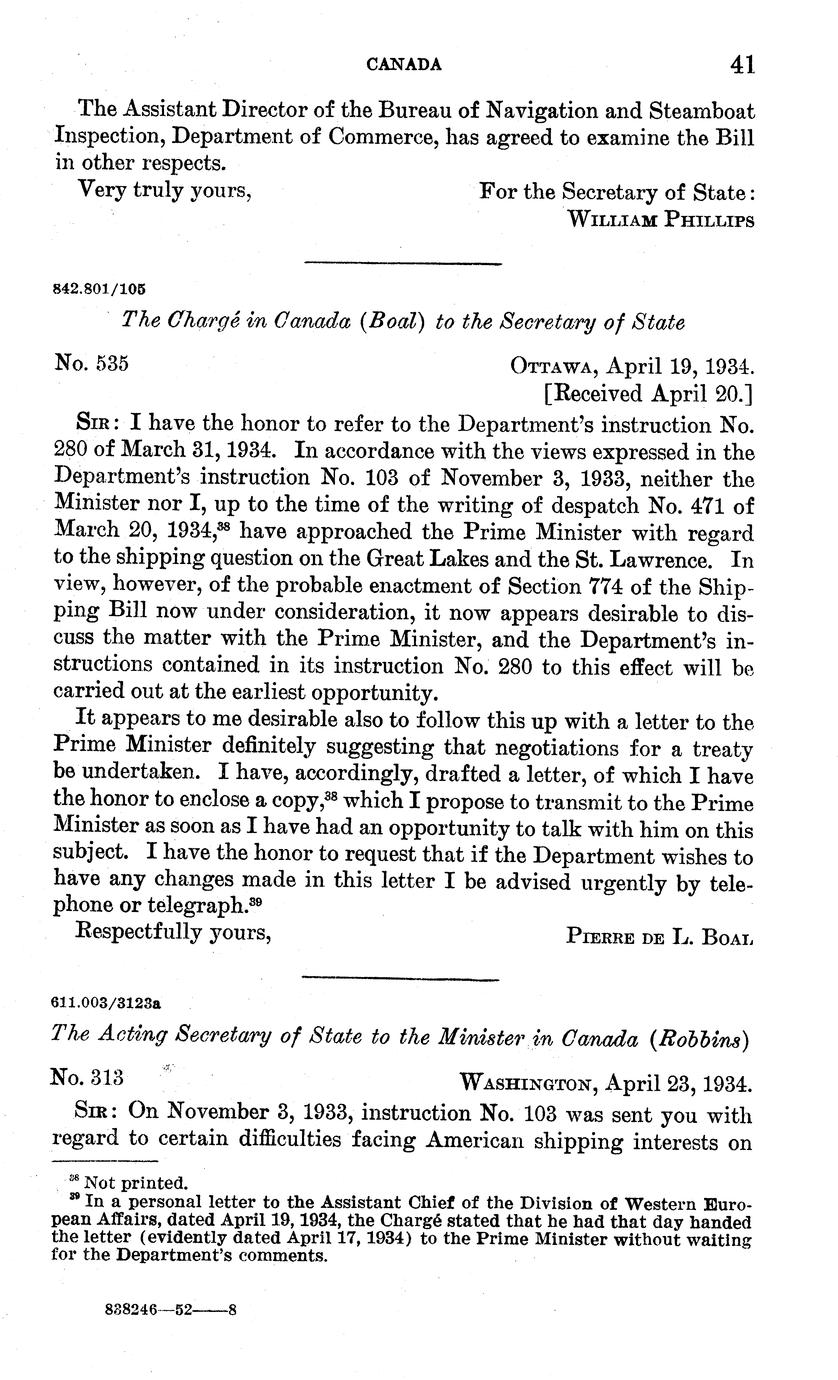 CANADA 41

The Assistant Director of the Bureau of Navigation and Steamboat Inspection, Department of Commerce, has agreed to examine the Bill in other respects.

Very truly yours, For the Secretary of State: WILLIAM PHILLIPS

842.801/105

The Chargé in Canada (Boal) to the Secretary of State

No. 535 OTTAWA, April 19, 1934. [Received April 20.]

SIR: I have the honor to refer to the Department's instruction No. 280 of March 31, 1934. In accordance with the views expressed in the Department's instruction No. 103 of November 3, 1933, neither the Minister nor I, up to the time of the writing of despatch No. 471 of March 20, 1934,$^{38}$ have approached the Prime Minister with regard to the shipping question on the Great Lakes and the St. Lawrence. In view, however, of the probable enactment of Section 774 of the Shipping Bill now under consideration, it now appears desirable to discuss the matter with the Prime Minister, and the Department's instructions contained in its instruction No. 280 to this effect will be carried out at the earliest opportunity.

It appears to me desirable also to follow this up with a letter to the Prime Minister definitely suggesting that negotiations for a treaty be undertaken. I have, accordingly, drafted a letter, of which I have the honor to enclose a copy,$^{38}$ which I propose to transmit to the Prime Minister as soon as I have had an opportunity to talk with him on this subject. I have the honor to request that if the Department wishes to have any changes made in this letter I be advised urgently by telephone or telegraph.$^{39}$

Respectfully yours, PIERRE DE L. BOAL

611.003/3123a

The Acting Secretary of State to the Minister in Canada (Robbins)

No. 313 WASHINGTON, April 23, 1934.

SIR: On November 3, 1933, instruction No. 103 was sent you with regard to certain difficulties facing American shipping interests on

$^{38}$ Not printed.
$^{39}$ In a personal letter to the Assistant Chief of the Division of Western European Affairs, dated April 19, 1934, the Chargé stated that he had that day handed the letter (evidently dated April 17, 1934) to the Prime Minister without waiting for the Department's comments.

838246—52——8